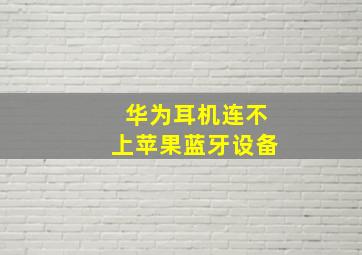 华为耳机连不上苹果蓝牙设备